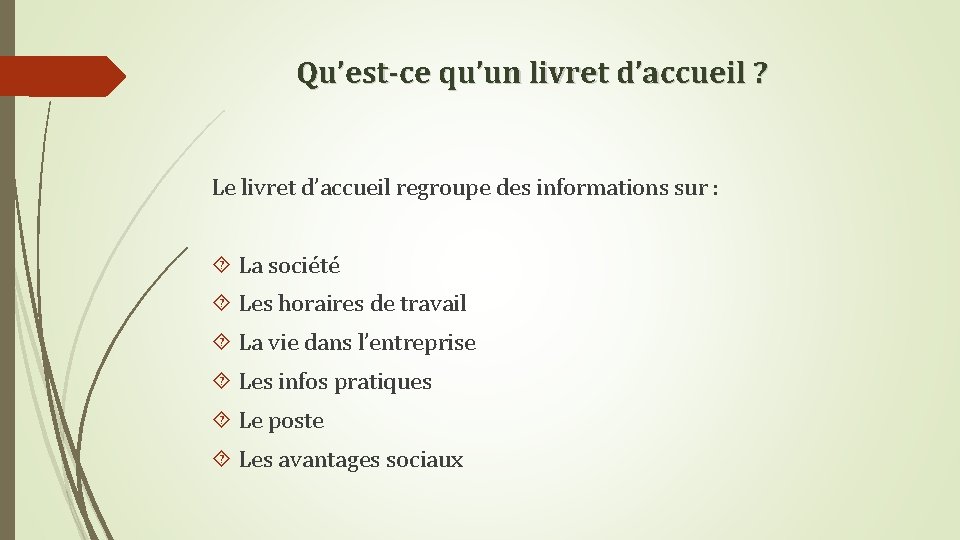 Qu’est-ce qu’un livret d’accueil ?

Le livret d’accueil regroupe des informations sur :

La société
Les horaires de travail
La vie dans l’entreprise
Les infos pratiques
Le poste
Les avantages sociaux